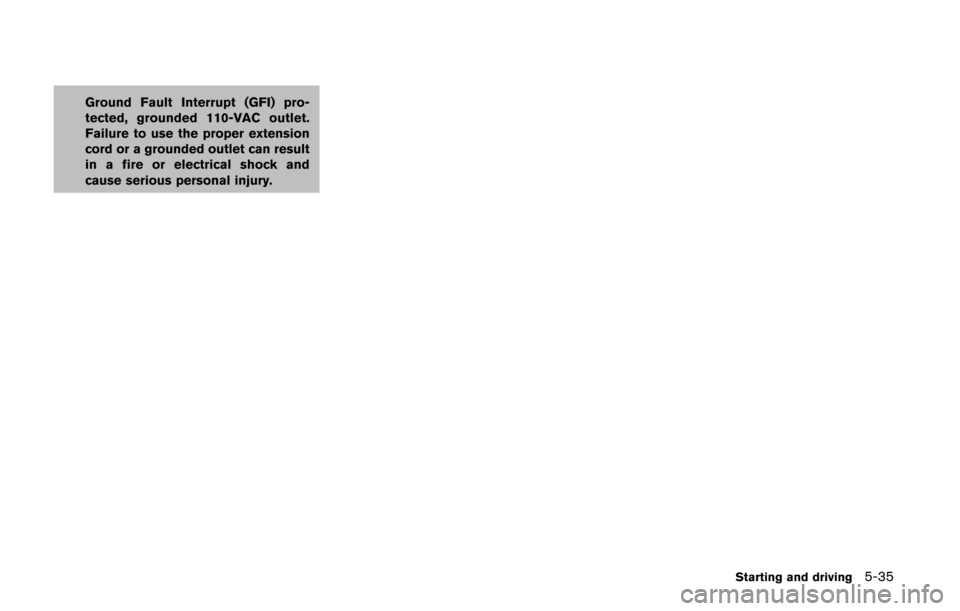 Ground Fault Interrupt (GFI) protected, grounded 110-VAC outlet. Failure to use the proper extension cord or a grounded outlet can result in a fire or electrical shock and cause serious personal injury.

Starting and driving 5-35

carmanualsonline.info